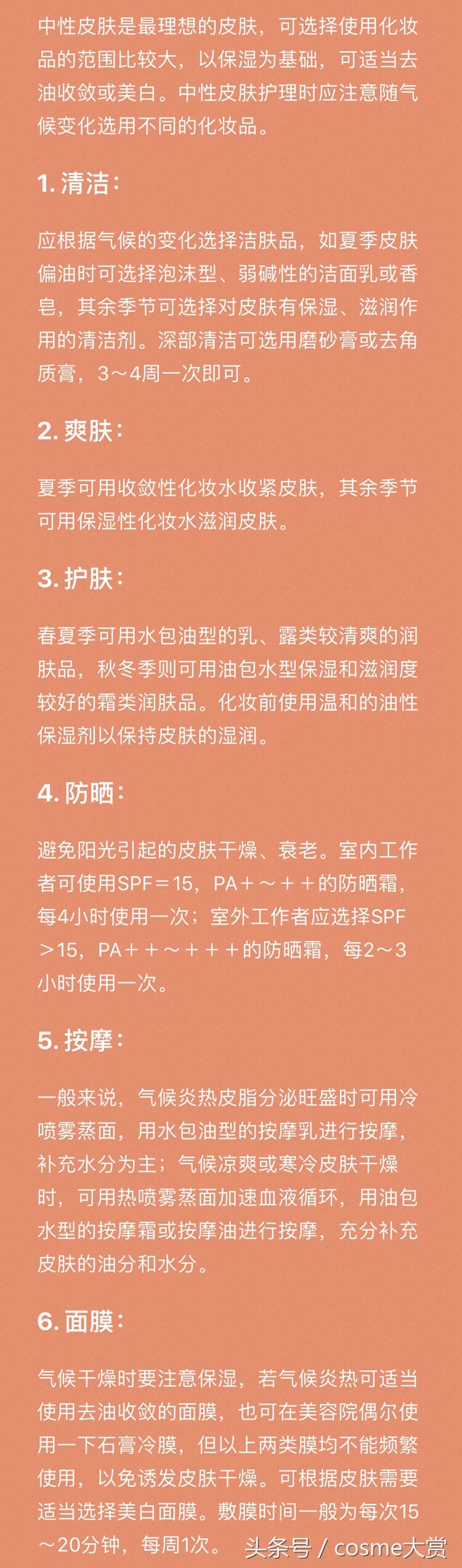 中性皮肤是最理想的皮肤，可选择使用化妆品的范围比较大，以保湿为基础，可适当去油收敛或美白。中性皮肤护理时应注意随气候变化选用不同的化妆品。

1. 清洁：

应根据气候的变化选择洁肤品，如夏季皮肤偏油时可选择泡沫型、弱碱性的洁面乳或香皂，其余季节可选择对皮肤有保湿、滋润作用的清洁剂。深部清洁可选用磨砂膏或去角质膏，3～4周一次即可。

2. 爽肤：

夏季可用收敛性化妆水收紧皮肤，其余季节可用保湿性化妆水滋润皮肤。

3. 护肤：

春夏季可用水包油型的乳、露类较清爽的润肤品，秋冬季则可用油包水型保湿和滋润度较好的霜类润肤品。化妆前使用温和的油性保湿剂以保持皮肤的湿润。

4. 防晒：

避免阳光引起的皮肤干燥、衰老。室内工作者可使用SPF＝15，PA＋～＋＋的防晒霜，每4小时使用一次；室外工作者应选择SPF＞15，PA＋＋～＋＋＋的防晒霜，每2～3小时使用一次。

5. 按摩：

一般来说，气候炎热皮脂分泌旺盛时可用冷喷雾蒸面，用水包油型的按摩乳进行按摩，补充水分为主；气候凉爽或寒冷皮肤干燥时，可用热喷雾蒸面加速血液循环，用油包水型的按摩霜或按摩油进行按摩，充分补充皮肤的油分和水分。

6. 面膜：

气候干燥时要注意保湿，若气候炎热可适当使用去油收敛的面膜，也可在美容院偶尔使用一下石膏冷膜，但以上两类膜均不能频繁使用，以免诱发皮肤干燥。可根据皮肤需要适当选择美白面膜。敷膜时间一般为每次15～20分钟，每周1次。

头条号 / cosme大赏